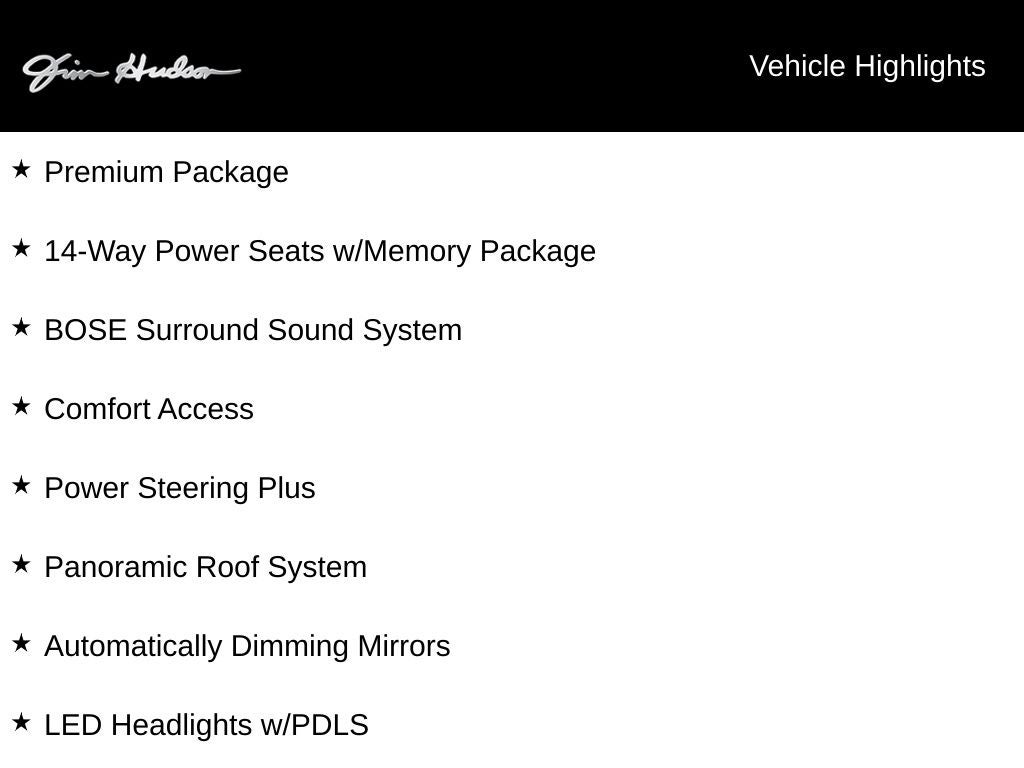 Jim Hudson

Vehicle Highlights

★ Premium Package

★ 14-Way Power Seats w/Memory Package

★ BOSE Surround Sound System

★ Comfort Access

★ Power Steering Plus

★ Panoramic Roof System

★ Automatically Dimming Mirrors

★ LED Headlights w/PDLS